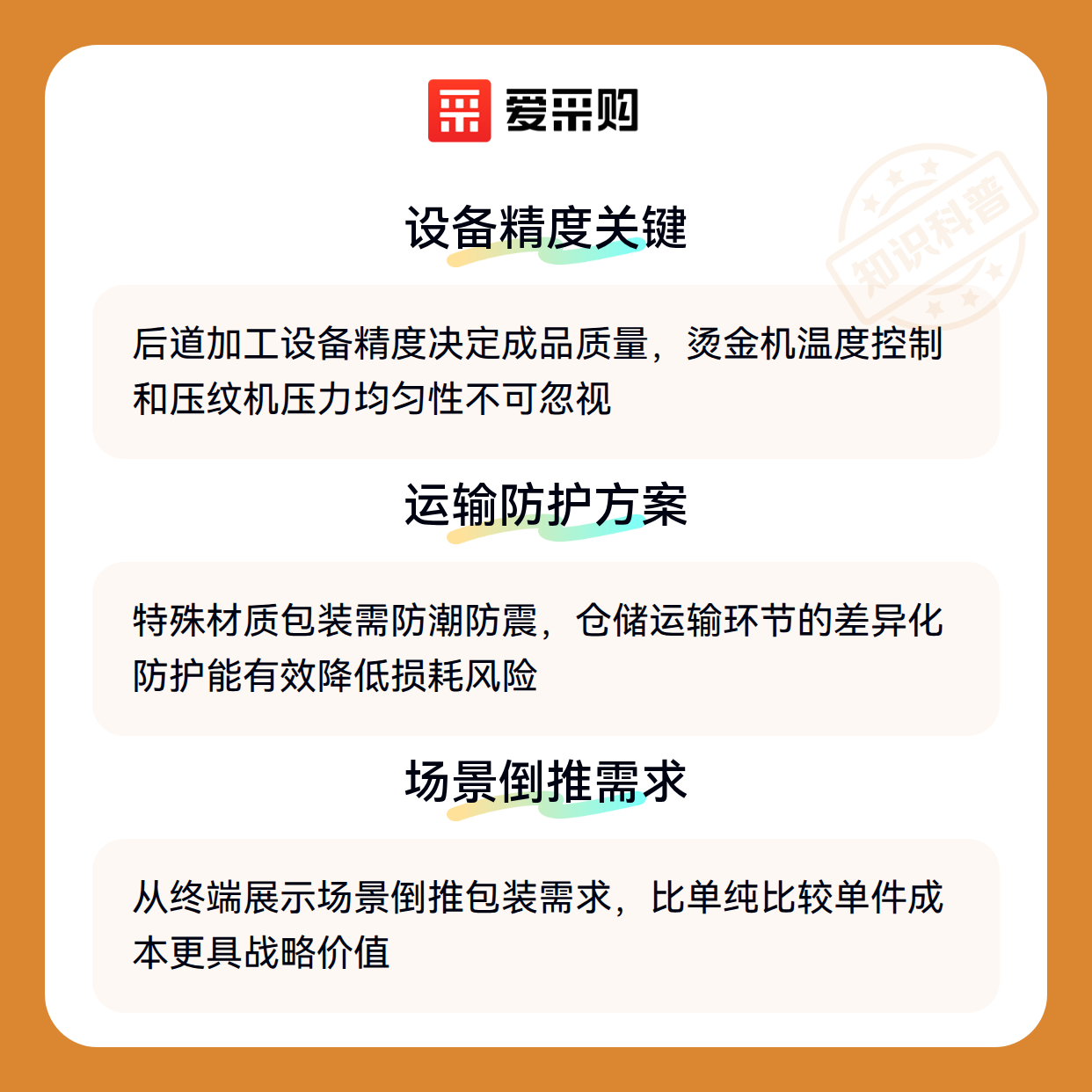 爱采购

设备精度关键

后道加工设备精度决定成品质量，烫金机温度控制和压纹机压力均匀性不可忽视

运输防护方案

特殊材质包装需防潮防震，仓储运输环节的差异化防护能有效降低损耗风险

场景倒推需求

从终端展示场景倒推包装需求，比单纯比较单件成本更具战略价值

知识科普